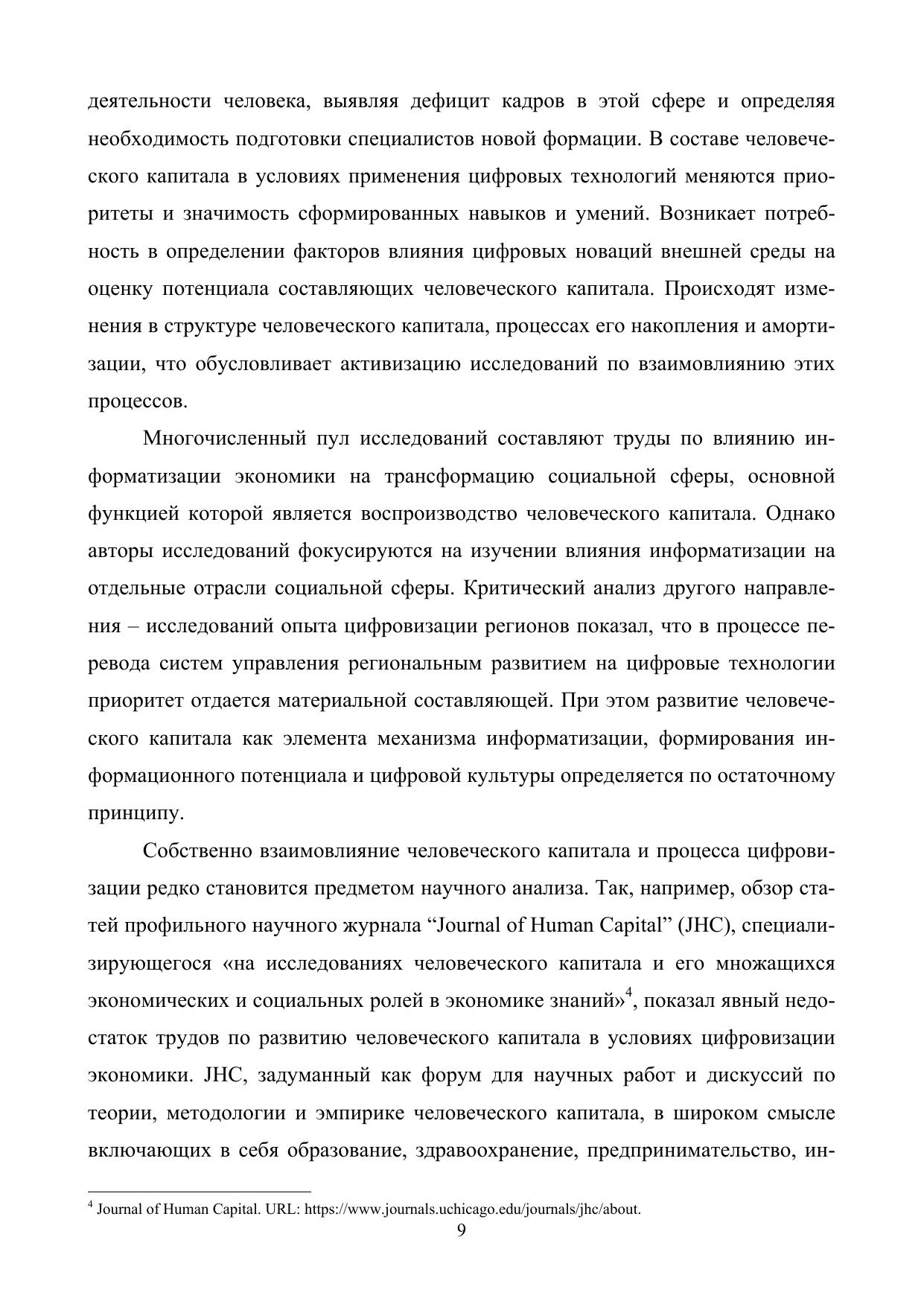 деятельности человека, выявляя дефицит кадров в этой сфере и определяя необходимость подготовки специалистов новой формации. В составе человеческого капитала в условиях применения цифровых технологий меняются приоритеты и значимость сформированных навыков и умений. Возникает потребность в определении факторов влияния цифровых новаций внешней среды на оценку потенциала составляющих человеческого капитала. Происходят изменения в структуре человеческого капитала, процессах его накопления и амортизации, что обусловливает активизацию исследований по взаимовлиянию этих процессов.

Многочисленный пул исследований составляют труды по влиянию информатизации экономики на трансформацию социальной сферы, основной функцией которой является воспроизводство человеческого капитала. Однако авторы исследований фокусируются на изучении влияния информатизации на отдельные отрасли социальной сферы. Критический анализ другого направления – исследований опыта цифровизации регионов показал, что в процессе перевода систем управления региональным развитием на цифровые технологии приоритет отдается материальной составляющей. При этом развитие человеческого капитала как элемента механизма информатизации, формирования информационного потенциала и цифровой культуры определяется по остаточному принципу.

Собственно взаимовлияние человеческого капитала и процесса цифровизации редко становится предметом научного анализа. Так, например, обзор статей профильного научного журнала “Journal of Human Capital” (JHC), специализирующегося «на исследованиях человеческого капитала и его множащихся экономических и социальных ролей в экономике знаний»$^4$, показал явный недостаток трудов по развитию человеческого капитала в условиях цифровизации экономики. JHC, задуманный как форум для научных работ и дискуссий по теории, методологии и эмпирике человеческого капитала, в широком смысле включающих в себя образование, здравоохранение, предпринимательство, ин-

$^4$ Journal of Human Capital. URL: https://www.journals.uchicago.edu/journals/jhc/about.

9